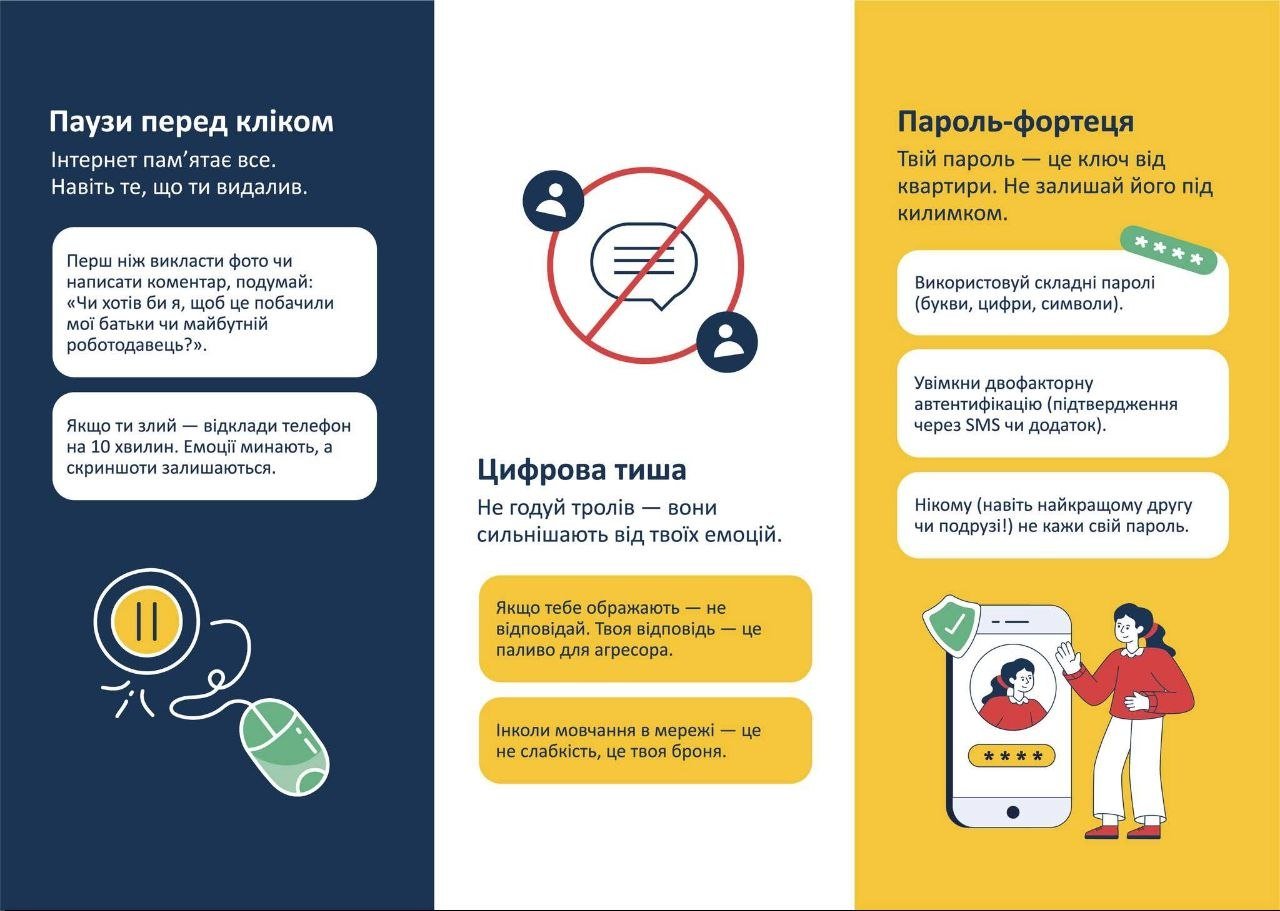 Паузи перед кліком
Інтернет пам'ятає все. Навіть те, що ти видалив.

Перш ніж викласти фото чи написати коментар, подумай: «Чи хотів би я, щоб це побачили мої батьки чи майбутній роботодавець?».

Якщо ти злий — відклади телефон на 10 хвилин. Емоції минають, а скриншоти залишаються.

Цифрова тиша
Не годуй тролів — вони сильнішають від твоїх емоцій.

Якщо тебе ображають — не відповідай. Твоя відповідь — це паливо для агресора.

Інколи мовчання в мережі — це не слабкість, це твоя броня.

Пароль-фортеця
Твій пароль — це ключ від квартири. Не залишай його під килимком.

****

Використовуй складні паролі (букви, цифри, символи).

Увімкни двофакторну автентифікацію (підтвердження через SMS чи додаток).

Нікому (навіть найкращому другу чи подрузі!) не кажи свій пароль.

****